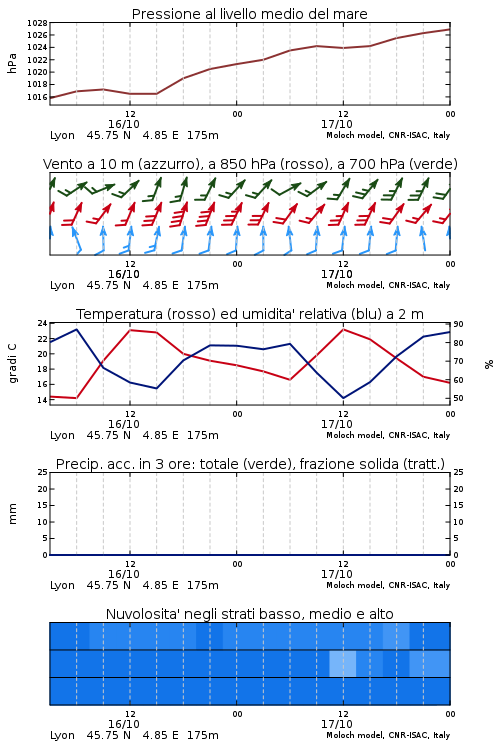 Pressione al livello medio del mare

hPa

1028
1026
1024
1022
1020
1018
1016

12
16/10

00

12
17/10

00

Lyon 45.75 N 4.85 E 175m

Moloch model, CNR-ISAC, Italy

Vento a 10 m (azzurro), a 850 hPa (rosso), a 700 hPa (verde)

12
16/10

00

12
17/10

00

Lyon 45.75 N 4.85 E 175m

Moloch model, CNR-ISAC, Italy

Temperatura (rosso) ed umidita' relativa (blu) a 2 m

gradi C

24
22
20
18
16
14

90
80
70
60
50

%

12
16/10

00

12
17/10

00

Lyon 45.75 N 4.85 E 175m

Moloch model, CNR-ISAC, Italy

Precip. acc. in 3 ore: totale (verde), frazione solida (tratt.)

mm

25
20
15
10
5
0

25
20
15
10
5
0

12
16/10

00

12
17/10

00

Lyon 45.75 N 4.85 E 175m

Moloch model, CNR-ISAC, Italy

Nuvolosita' negli strati basso, medio e alto

12
16/10

00

12
17/10

00

Lyon 45.75 N 4.85 E 175m

Moloch model, CNR-ISAC, Italy